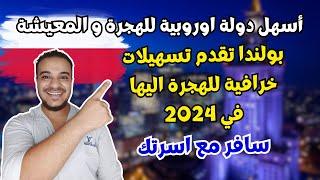 أسهل دولة اوروبية للهجرة و المعيشة

بولندا تقدم تسهيلات خرافية للهجرة اليها في 2024

سافر مع اسرتك